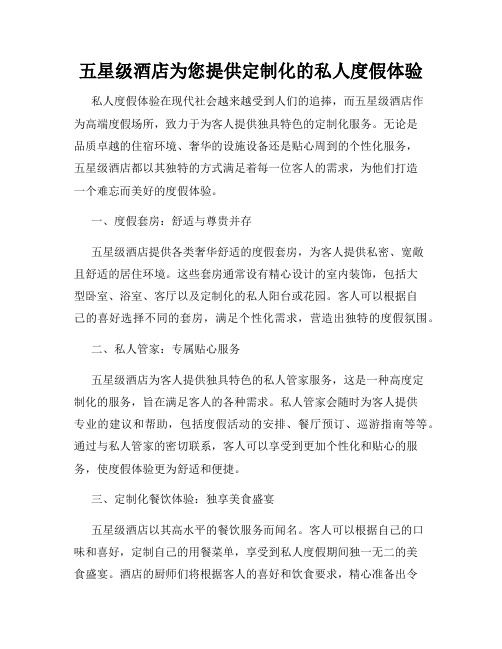 五星级酒店为您提供定制化的私人度假体验

私人度假体验在现代社会越来越受到人们的追捧，而五星级酒店作为高端度假场所，致力于为客人提供独具特色的定制化服务。无论是品质卓越的住宿环境、奢华的设施设备还是贴心周到的个性化服务，五星级酒店都以其独特的方式满足着每一位客人的需求，为他们打造一个难忘而美好的度假体验。

一、度假套房：舒适与尊贵并存

五星级酒店提供各类奢华舒适的度假套房，为客人提供私密、宽敞且舒适的居住环境。这些套房通常设有精心设计的室内装饰，包括大型卧室、浴室、客厅以及定制化的私人阳台或花园。客人可以根据自己的喜好选择不同的套房，满足个性化需求，营造出独特的度假氛围。

二、私人管家：专属贴心服务

五星级酒店为客人提供独具特色的私人管家服务，这是一种高度定制化的服务，旨在满足客人的各种需求。私人管家会随时为客人提供专业的建议和帮助，包括度假活动的安排、餐厅预订、巡游指南等等。通过与私人管家的密切联系，客人可以享受到更加个性化和贴心的服务，使度假体验更为舒适和便捷。

三、定制化餐饮体验：独享美食盛宴

五星级酒店以其高水平的餐饮服务而闻名。客人可以根据自己的口味和喜好，定制自己的用餐菜单，享受到私人度假期间独一无二的美食盛宴。酒店的厨师们将根据客人的喜好和饮食要求，精心准备出令